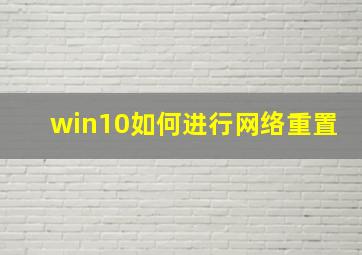 win10如何进行网络重置